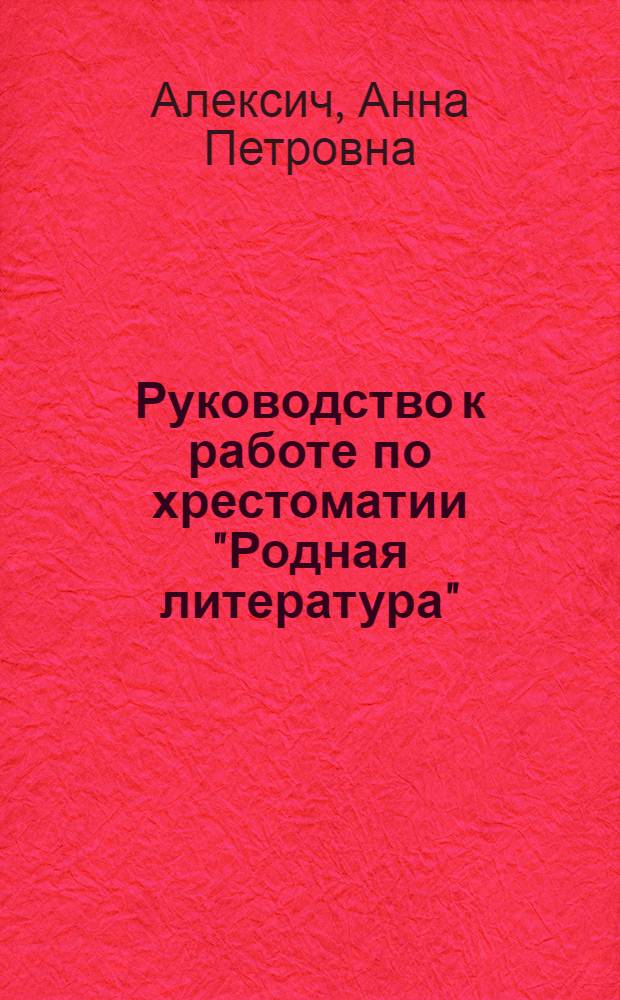 Алексич, Анна Петровна

Руководство к работе по хрестоматии "Родная литература"